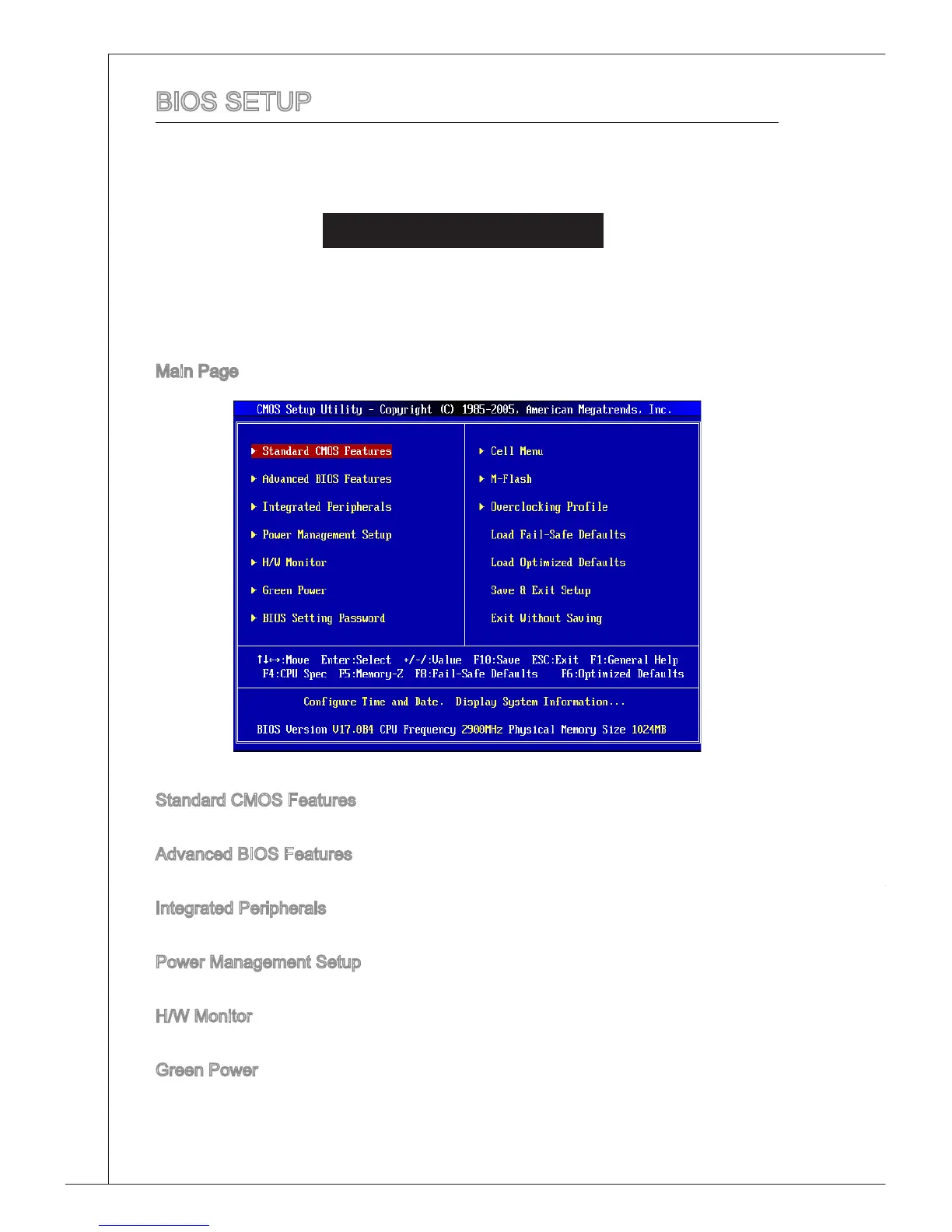 BIOS SETUP

Main Page

CMOS Setup Utility - Copyright (C) 1985-2005, American Megatrends, Inc.

▶ Standard CMOS Features
▶ Advanced BIOS Features
▶ Integrated Peripherals
▶ Power Management Setup
▶ H/W Monitor
▶ Green Power
▶ BIOS Setting Password

▶ Cell Menu
▶ M-Flash
▶ Overclocking Profile
Load Fail-Safe Defaults
Load Optimized Defaults
Save & Exit Setup
Exit Without Saving

↑↓←→:Move Enter:Select +/-/:Value F10:Save ESC:Exit F1:General Help
F4:CPU Spec F5:Memory-Z F8:Fail-Safe Defaults F6:Optimized Defaults

Configure Time and Date. Display System Information...

BIOS Version V17.0B4 CPU Frequency 2900MHz Physical Memory Size 1024MB

Standard CMOS Features

Advanced BIOS Features

Integrated Peripherals

Power Management Setup

H/W Monitor

Green Power